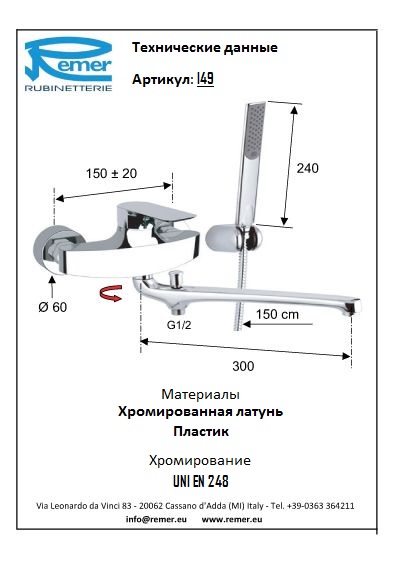 Remer
RUBINETTERIE

Технические данные

Артикул: I49

150 ± 20

240

Ø 60

G1/2

150 cm

300

Материалы
Хромированная латунь
Пластик

Хромирование
UNI EN 248

Via Leonardo da Vinci 83 - 20062 Cassano d'Adda (MI) Italy - Tel. +39-0363 364211
info@remer.eu www.remer.eu